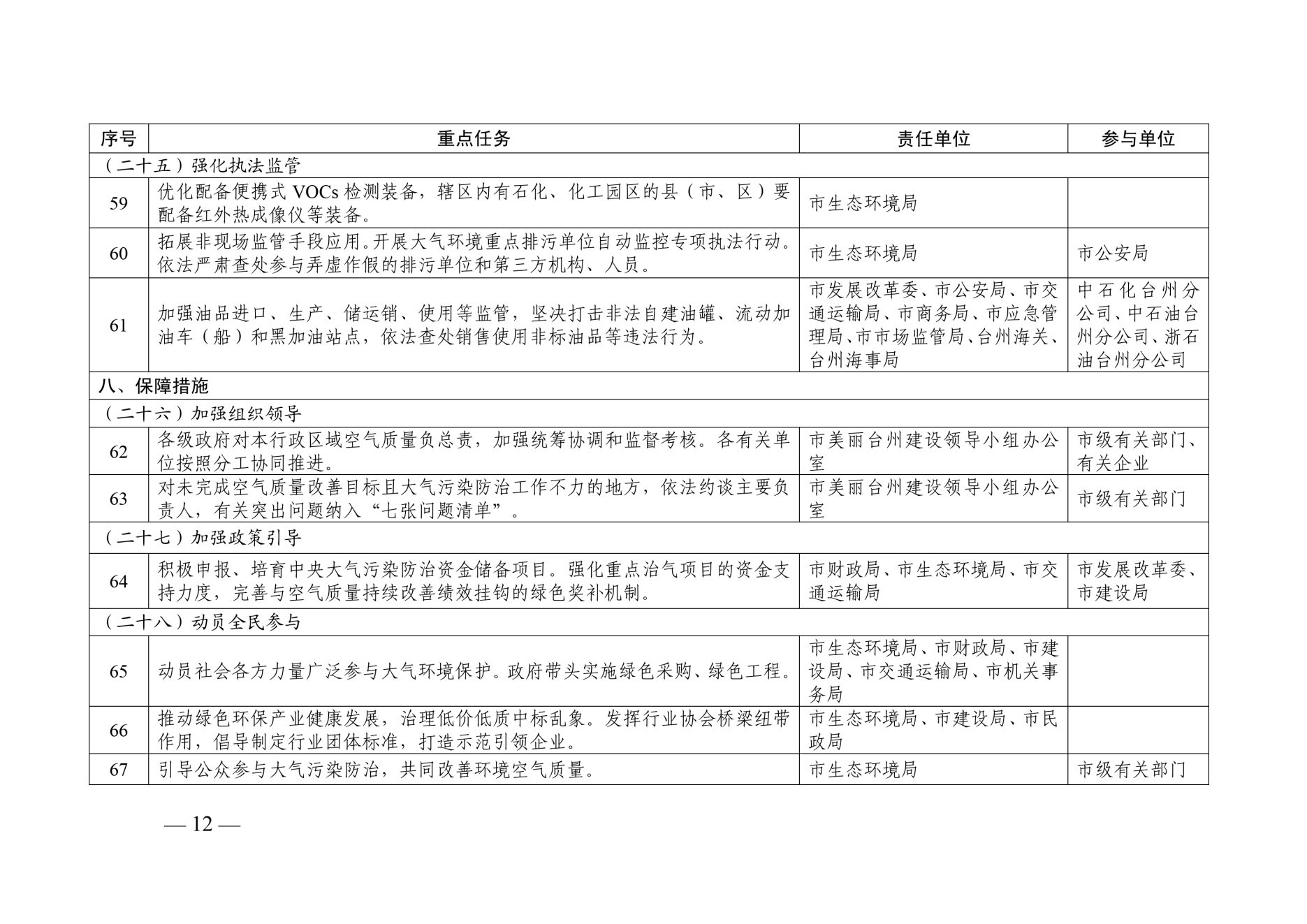 | 序号 | 重点任务 | 责任单位 | 参与单位 |
|---|---|---|---|
| （二十五）强化执法监管 | | | |
| 59 | 优化配备便携式 VOCs 检测装备，辖区内有石化、化工园区的县（市、区）要配备红外热成像仪等装备。 | 市生态环境局 | |
| 60 | 拓展非现场监管手段应用。开展大气环境重点排污单位自动监控专项执法行动。依法严肃查处参与弄虚作假的排污单位和第三方机构、人员。 | 市生态环境局 | 市公安局 |
| 61 | 加强油品进口、生产、储运销、使用等监管，坚决打击非法自建油罐、流动加油车（船）和黑加油站点，依法查处销售使用非标油品等违法行为。 | 市发展改革委、市公安局、市交通运输局、市商务局、市应急管理局、市市场监管局、台州海关、台州海事局 | 中石化台州分公司、中石油台州分公司、浙石油台州分公司 |
| 八、保障措施 | | | |
| （二十六）加强组织领导 | | | |
| 62 | 各级政府对本行政区域空气质量负总责，加强统筹协调和监督考核。各有关单位按照分工协同推进。 | 市美丽台州建设领导小组办公室 | 市级有关部门、有关企业 |
| 63 | 对未完成空气质量改善目标且大气污染防治工作不力的地方，依法约谈主要负责人，有关突出问题纳入“七张问题清单”。 | 市美丽台州建设领导小组办公室 | 市级有关部门 |
| （二十七）加强政策引导 | | | |
| 64 | 积极申报、培育中央大气污染防治资金储备项目。强化重点治气项目的资金支持力度，完善与空气质量持续改善绩效挂钩的绿色奖补机制。 | 市财政局、市生态环境局、市交通运输局 | 市发展改革委、市建设局 |
| （二十八）动员全民参与 | | | |
| 65 | 动员社会各方力量广泛参与大气环境保护。政府带头实施绿色采购、绿色工程。 | 市生态环境局、市财政局、市建设局、市交通运输局、市机关事务局 | |
| 66 | 推动绿色环保产业健康发展，治理低价低质中标乱象。发挥行业协会桥梁纽带作用，倡导制定行业团体标准，打造示范引领企业。 | 市生态环境局、市建设局、市民政局 | |
| 67 | 引导公众参与大气污染防治，共同改善环境空气质量。 | 市生态环境局 | 市级有关部门 |

— 12 —